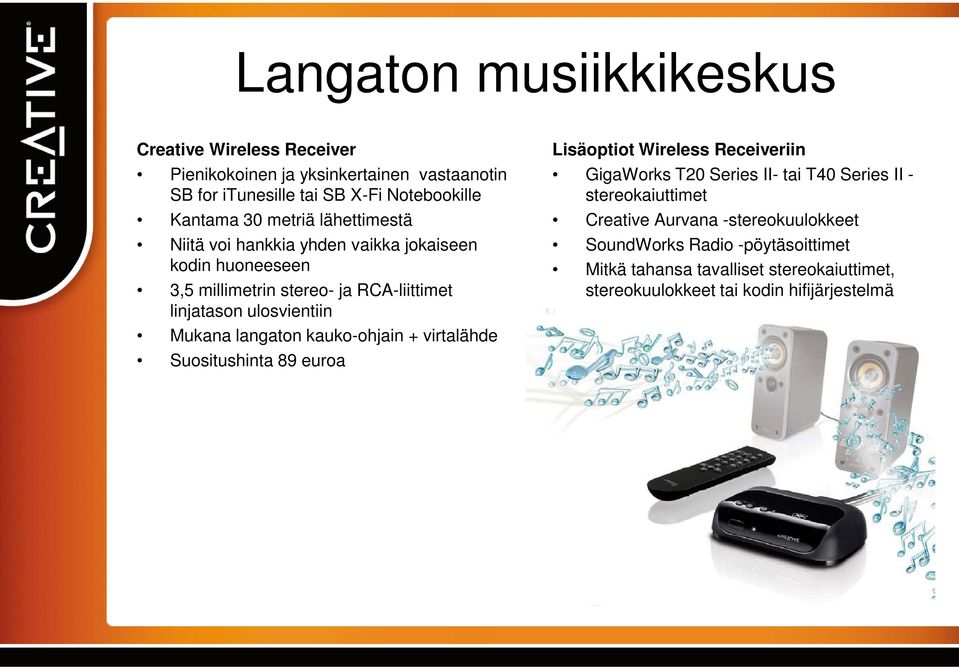 CREATIVE

Langaton musiikkikeskus

Creative Wireless Receiver
• Pienikokoinen ja yksinkertainen vastaanotin SB for iTunesille tai SB X-Fi Notebookille
• Kantama 30 metriä lähettimestä
• Niitä voi hankkia yhden vaikka jokaiseen kodin huoneeseen
• 3,5 millimetrin stereo- ja RCA-liittimet linjatason ulosvientiin
• Mukana langaton kauko-ohjain + virtalähde
• Suositushinta 89 euroa

Lisäoptiot Wireless Receiveriin
• GigaWorks T20 Series II- tai T40 Series II -stereokaiuttimet
• Creative Aurvana -stereokuulokkeet
• SoundWorks Radio -pöytäsoittimet
• Mitkä tahansa tavalliset stereokaiuttimet, stereokuulokkeet tai kodin hifijärjestelmä

CREATIVE